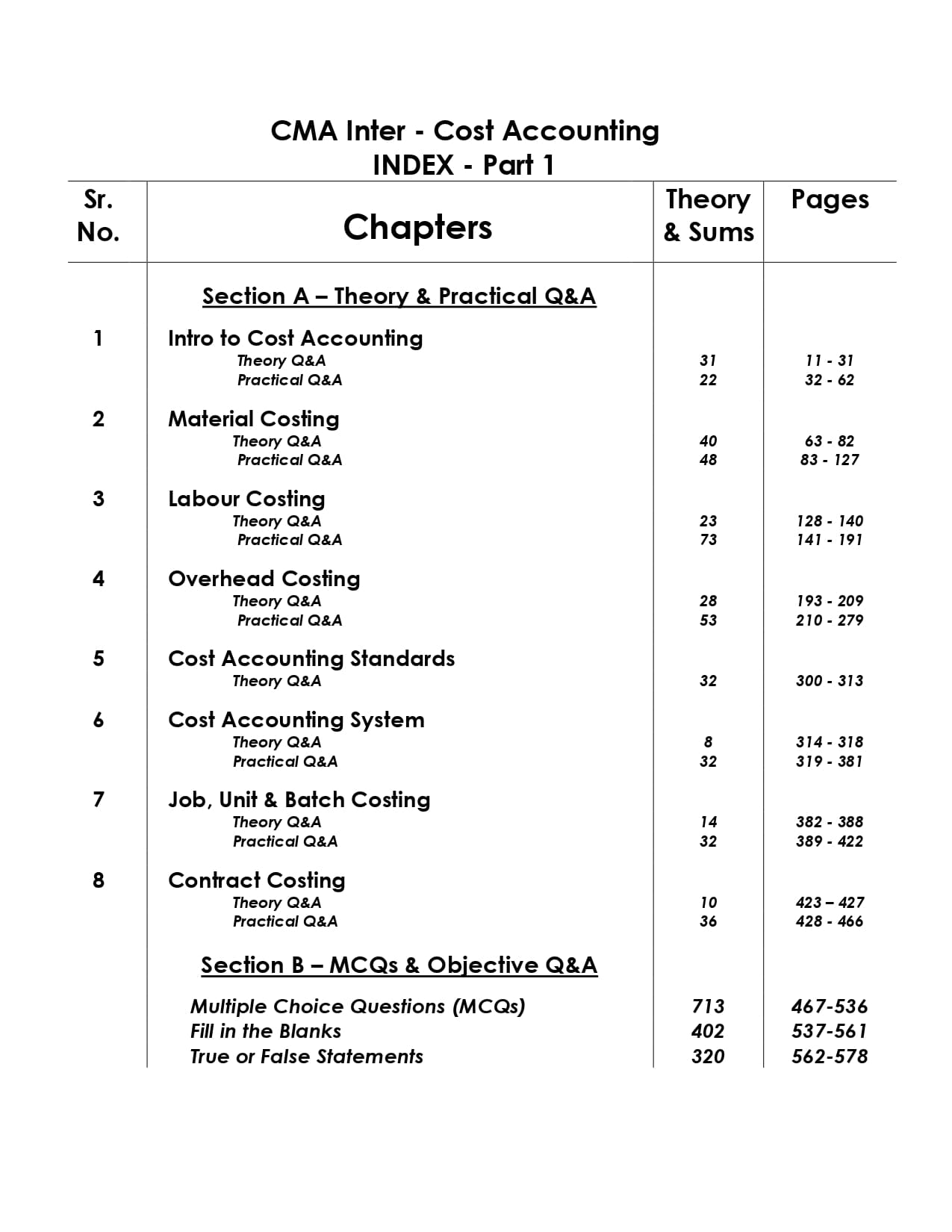 CMA Inter - Cost Accounting
INDEX - Part 1

| Sr. No. | Chapters | Theory & Sums | Pages |
|---|---|---|---|
| | Section A – Theory & Practical Q&A | | |
| 1 | Intro to Cost Accounting | | |
| | Theory Q&A | 31 | 11 - 31 |
| | Practical Q&A | 22 | 32 - 62 |
| 2 | Material Costing | | |
| | Theory Q&A | 40 | 63 - 82 |
| | Practical Q&A | 48 | 83 - 127 |
| 3 | Labour Costing | | |
| | Theory Q&A | 23 | 128 - 140 |
| | Practical Q&A | 73 | 141 - 191 |
| 4 | Overhead Costing | | |
| | Theory Q&A | 28 | 193 - 209 |
| | Practical Q&A | 53 | 210 - 279 |
| 5 | Cost Accounting Standards | | |
| | Theory Q&A | 32 | 300 - 313 |
| 6 | Cost Accounting System | | |
| | Theory Q&A | 8 | 314 - 318 |
| | Practical Q&A | 32 | 319 - 381 |
| 7 | Job, Unit & Batch Costing | | |
| | Theory Q&A | 14 | 382 - 388 |
| | Practical Q&A | 32 | 389 - 422 |
| 8 | Contract Costing | | |
| | Theory Q&A | 10 | 423 – 427 |
| | Practical Q&A | 36 | 428 - 466 |
| | Section B – MCQs & Objective Q&A | | |
| | Multiple Choice Questions (MCQs) | 713 | 467-536 |
| | Fill in the Blanks | 402 | 537-561 |
| | True or False Statements | 320 | 562-578 |